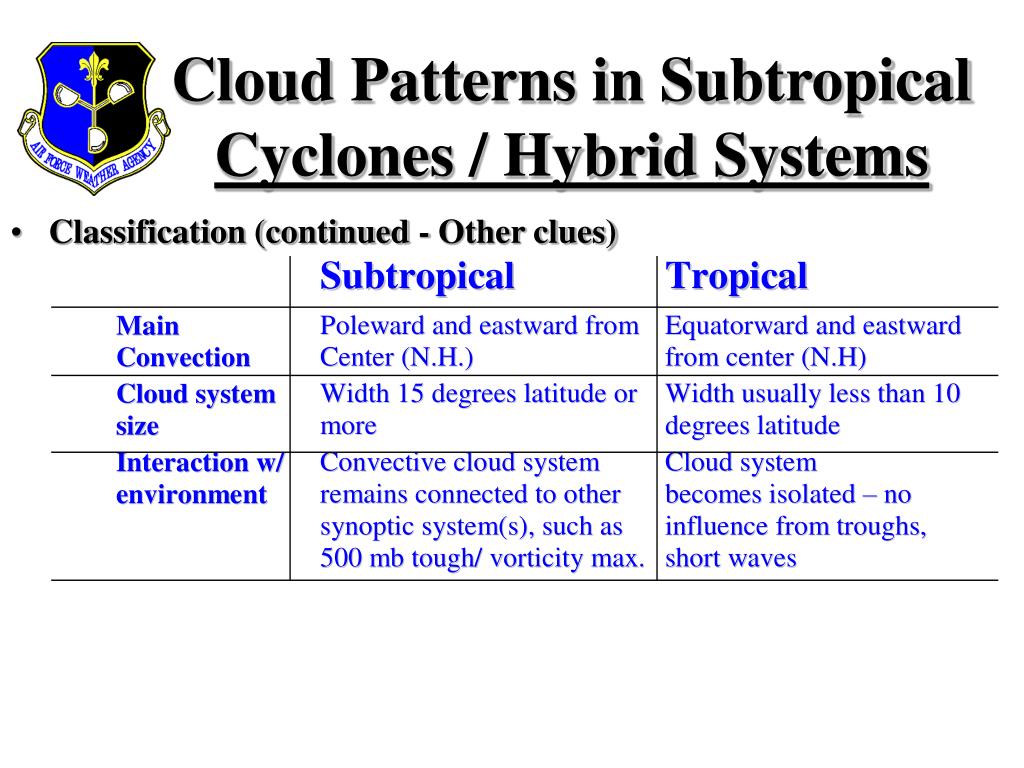 AIR FORCE WEATHER AGENCY

Cloud Patterns in Subtropical Cyclones / Hybrid Systems

• Classification (continued - Other clues)

| | Subtropical | Tropical |
|---|---|---|
| Main Convection | Poleward and eastward from Center (N.H.) | Equatorward and eastward from center (N.H) |
| Cloud system size | Width 15 degrees latitude or more | Width usually less than 10 degrees latitude |
| Interaction w/ environment | Convective cloud system remains connected to other synoptic system(s), such as 500 mb tough/ vorticity max. | Cloud system becomes isolated – no influence from troughs, short waves |